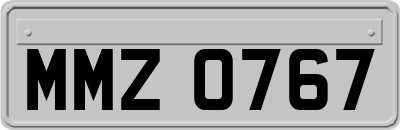 MMZ 0767